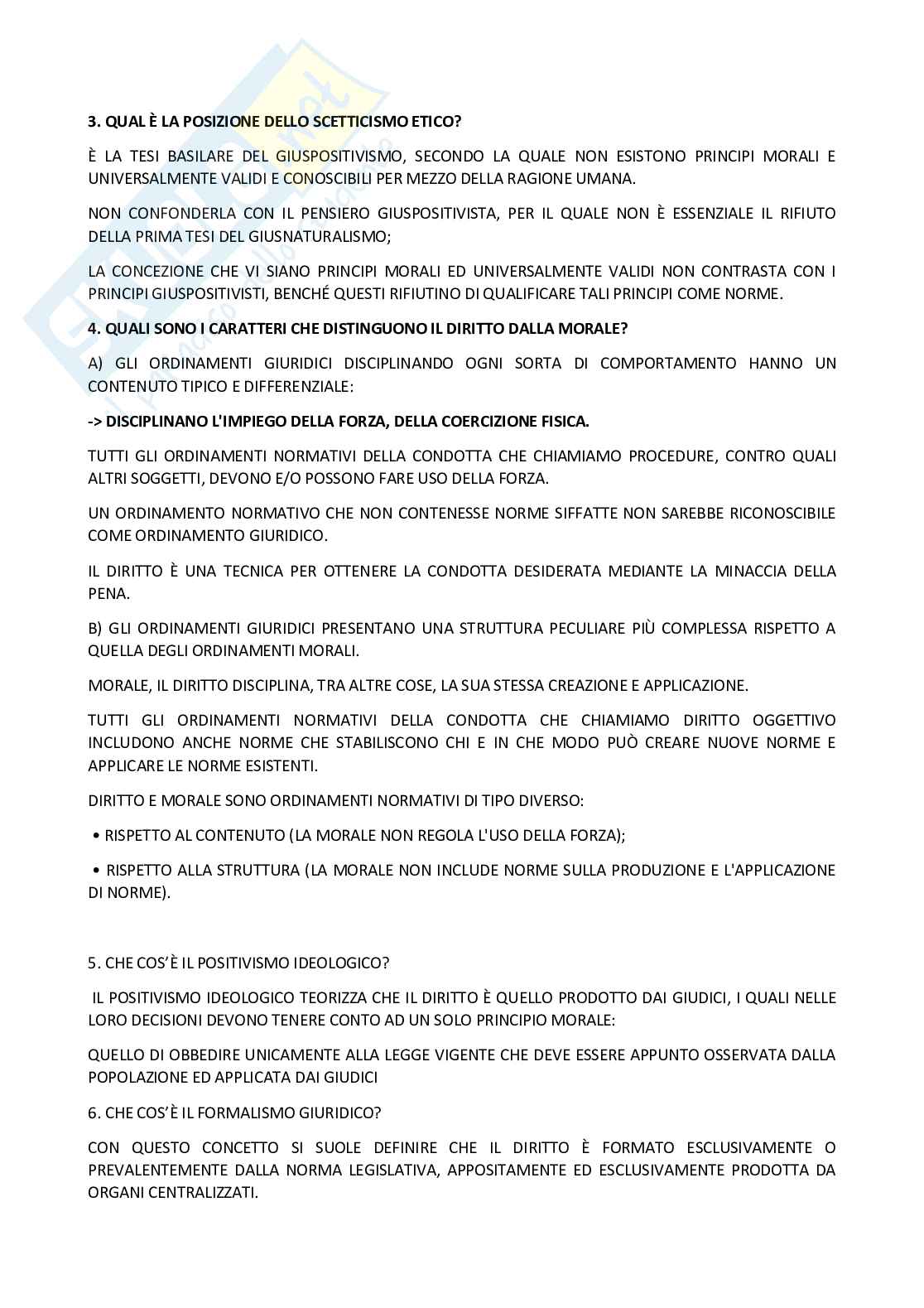 3. QUAL È LA POSIZIONE DELLO SCETTICISMO ETICO?

È LA TESI BASILARE DEL GIUSPOSITIVISMO, SECONDO LA QUALE NON ESISTONO PRINCIPI MORALI E UNIVERSALMENTE VALIDI E CONOSCIBILI PER MEZZO DELLA RAGIONE UMANA.

NON CONFONDERLA CON IL PENSIERO GIUSPOSITIVISTA, PER IL QUALE NON È ESSENZIALE IL RIFIUTO DELLA PRIMA TESI DEL GIUSNATURALISMO;

LA CONCEZIONE CHE VI SIANO PRINCIPI MORALI ED UNIVERSALMENTE VALIDI NON CONTRASTA CON I PRINCIPI GIUSPOSITIVISTI, BENCHÉ QUESTI RIFIUTINO DI QUALIFICARE TALI PRINCIPI COME NORME.

4. QUALI SONO I CARATTERI CHE DISTINGUONO IL DIRITTO DALLA MORALE?

A) GLI ORDINAMENTI GIURIDICI DISCIPLINANDO OGNI SORTA DI COMPORTAMENTO HANNO UN CONTENUTO TIPICO E DIFFERENZIALE:

-> DISCIPLINANO L'IMPIEGO DELLA FORZA, DELLA COERCIZIONE FISICA.

TUTTI GLI ORDINAMENTI NORMATIVI DELLA CONDOTTA CHE CHIAMIAMO PROCEDURE, CONTRO QUALI ALTRI SOGGETTI, DEVONO E/O POSSONO FARE USO DELLA FORZA.

UN ORDINAMENTO NORMATIVO CHE NON CONTENESSE NORME SIFFATTE NON SAREBBE RICONOSCIBILE COME ORDINAMENTO GIURIDICO.

IL DIRITTO È UNA TECNICA PER OTTENERE LA CONDOTTA DESIDERATA MEDIANTE LA MINACCIA DELLA PENA.

B) GLI ORDINAMENTI GIURIDICI PRESENTANO UNA STRUTTURA PECULIARE PIÙ COMPLESSA RISPETTO A QUELLA DEGLI ORDINAMENTI MORALI.

MORALE, IL DIRITTO DISCIPLINA, TRA ALTRE COSE, LA SUA STESSA CREAZIONE E APPLICAZIONE.

TUTTI GLI ORDINAMENTI NORMATIVI DELLA CONDOTTA CHE CHIAMIAMO DIRITTO OGGETTIVO INCLUDONO ANCHE NORME CHE STABILISCONO CHI E IN CHE MODO PUÒ CREARE NUOVE NORME E APPLICARE LE NORME ESISTENTI.

DIRITTO E MORALE SONO ORDINAMENTI NORMATIVI DI TIPO DIVERSO:

• RISPETTO AL CONTENUTO (LA MORALE NON REGOLA L'USO DELLA FORZA);

• RISPETTO ALLA STRUTTURA (LA MORALE NON INCLUDE NORME SULLA PRODUZIONE E L'APPLICAZIONE DI NORME).

5. CHE COS'È IL POSITIVISMO IDEOLOGICO?

IL POSITIVISMO IDEOLOGICO TEORIZZA CHE IL DIRITTO È QUELLO PRODOTTO DAI GIUDICI, I QUALI NELLE LORO DECISIONI DEVONO TENERE CONTO AD UN SOLO PRINCIPIO MORALE:

QUELLO DI OBBEDIRE UNICAMENTE ALLA LEGGE VIGENTE CHE DEVE ESSERE APPUNTO OSSERVATA DALLA POPOLAZIONE ED APPLICATA DAI GIUDICI

6. CHE COS'È IL FORMALISMO GIURIDICO?

CON QUESTO CONCETTO SI SUOLE DEFINIRE CHE IL DIRITTO È FORMATO ESCLUSIVAMENTE O PREVALENTEMENTE DALLA NORMA LEGISLATIVA, APPOSITAMENTE ED ESCLUSIVAMENTE PRODOTTA DA ORGANI CENTRALIZZATI.